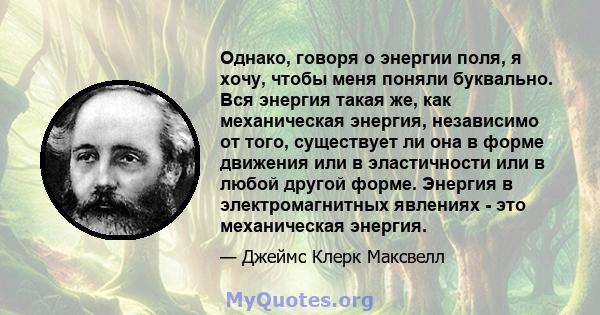 Однако, говоря о энергии поля, я хочу, чтобы меня поняли буквально. Вся энергия такая же, как механическая энергия, независимо от того, существует ли она в форме движения или в эластичности или в любой другой форме. Энергия в электромагнитных явлениях - это механическая энергия.

— Джеймс Клерк Максвелл

MyQuotes.org